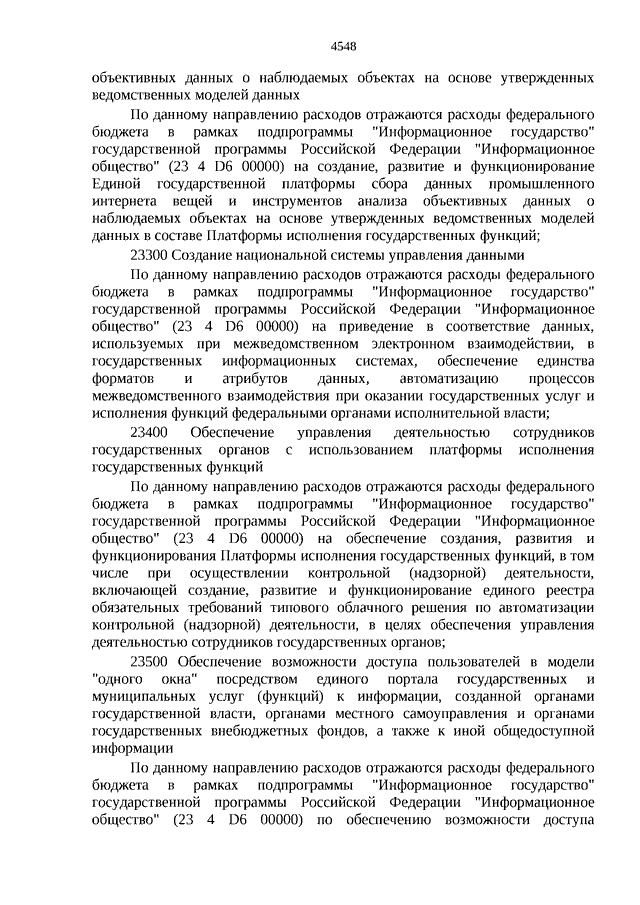 4548

объективных данных о наблюдаемых объектах на основе утвержденных ведомственных моделей данных

По данному направлению расходов отражаются расходы федерального бюджета в рамках подпрограммы "Информационное государство" государственной программы Российской Федерации "Информационное общество" (23 4 D6 00000) на создание, развитие и функционирование Единой государственной платформы сбора данных промышленного интернета вещей и инструментов анализа объективных данных о наблюдаемых объектах на основе утвержденных ведомственных моделей данных в составе Платформы исполнения государственных функций;

23300 Создание национальной системы управления данными

По данному направлению расходов отражаются расходы федерального бюджета в рамках подпрограммы "Информационное государство" государственной программы Российской Федерации "Информационное общество" (23 4 D6 00000) на приведение в соответствие данных, используемых при межведомственном электронном взаимодействии, в государственных информационных системах, обеспечение единства форматов и атрибутов данных, автоматизацию процессов межведомственного взаимодействия при оказании государственных услуг и исполнения функций федеральными органами исполнительной власти;

23400 Обеспечение управления деятельностью сотрудников государственных органов с использованием платформы исполнения государственных функций

По данному направлению расходов отражаются расходы федерального бюджета в рамках подпрограммы "Информационное государство" государственной программы Российской Федерации "Информационное общество" (23 4 D6 00000) на обеспечение создания, развития и функционирования Платформы исполнения государственных функций, в том числе при осуществлении контрольной (надзорной) деятельности, включающей создание, развитие и функционирование единого реестра обязательных требований типового облачного решения по автоматизации контрольной (надзорной) деятельности, в целях обеспечения управления деятельностью сотрудников государственных органов;

23500 Обеспечение возможности доступа пользователей в модели "одного окна" посредством единого портала государственных и муниципальных услуг (функций) к информации, созданной органами государственной власти, органами местного самоуправления и органами государственных внебюджетных фондов, а также к иной общедоступной информации

По данному направлению расходов отражаются расходы федерального бюджета в рамках подпрограммы "Информационное государство" государственной программы Российской Федерации "Информационное общество" (23 4 D6 00000) по обеспечению возможности доступа